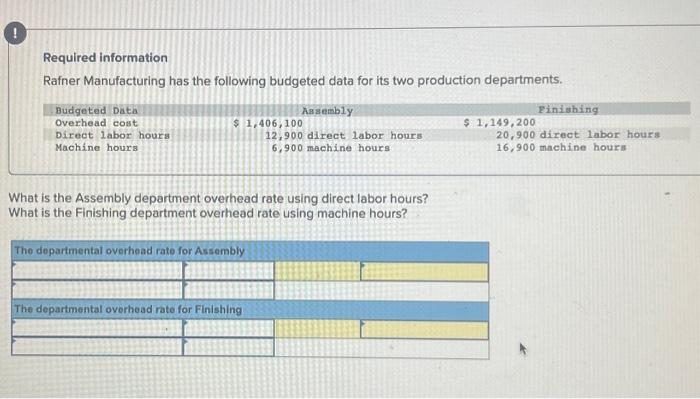 !

Required information

Rafner Manufacturing has the following budgeted data for its two production departments.

| Budgeted Data | Assembly | Finishing |
|---|---|---|
| Overhead cost | $ 1,406,100 | $ 1,149,200 |
| Direct labor hours | 12,900 direct labor hours | 20,900 direct labor hours |
| Machine hours | 6,900 machine hours | 16,900 machine hours |

What is the Assembly department overhead rate using direct labor hours?
What is the Finishing department overhead rate using machine hours?

The departmental overhead rate for Assembly

The departmental overhead rate for Finishing